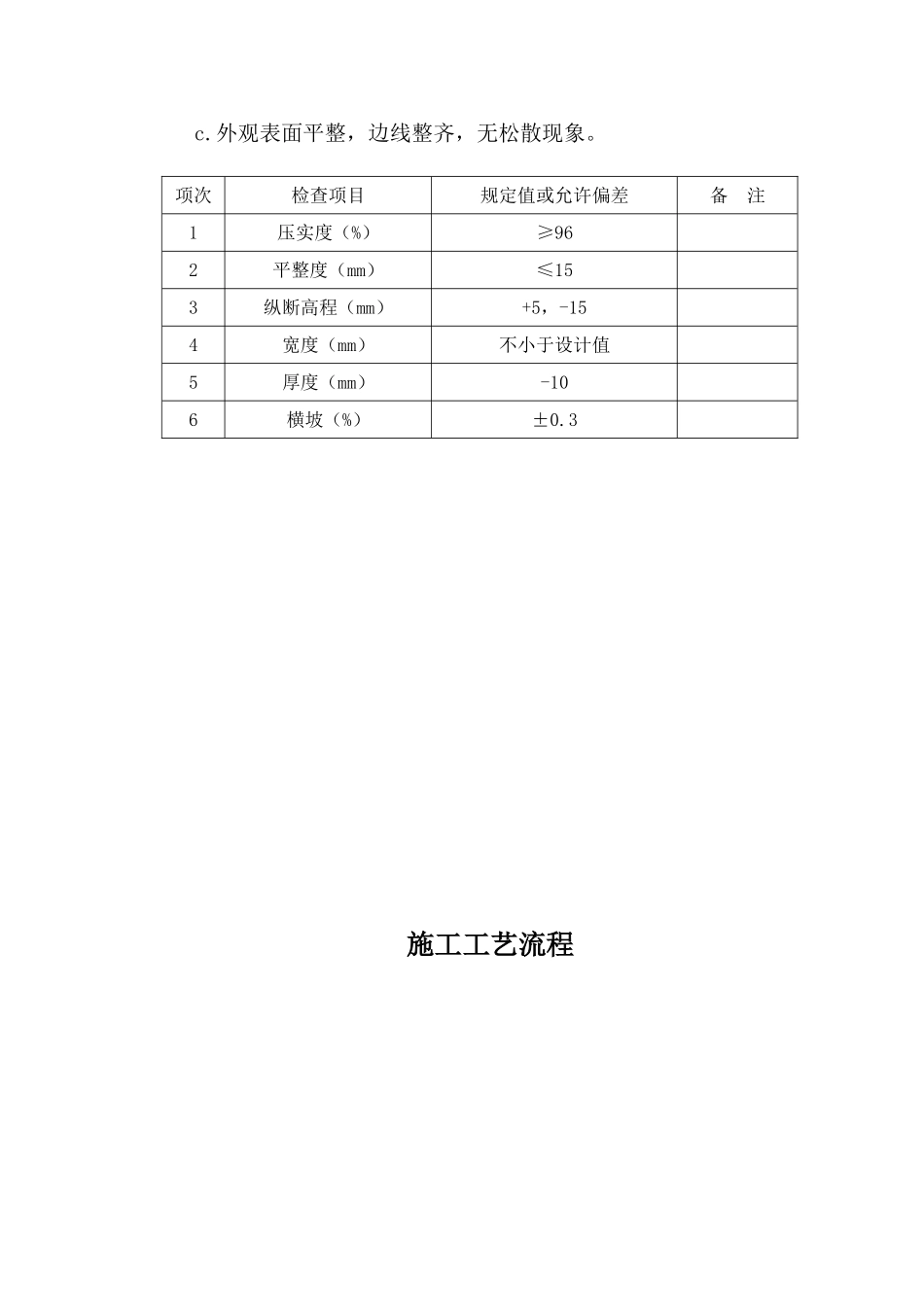 c.外观表面平整，边线整齐，无松散现象。

| 项次 | 检查项目 | 规定值或允许偏差 | 备　注 |
|---|---|---|---|
| 1 | 压实度（%） | ≥96 | |
| 2 | 平整度（mm） | ≤15 | |
| 3 | 纵断高程（mm） | +5，-15 | |
| 4 | 宽度（mm） | 不小于设计值 | |
| 5 | 厚度（mm） | -10 | |
| 6 | 横坡（%） | ±0.3 | |

施工工艺流程